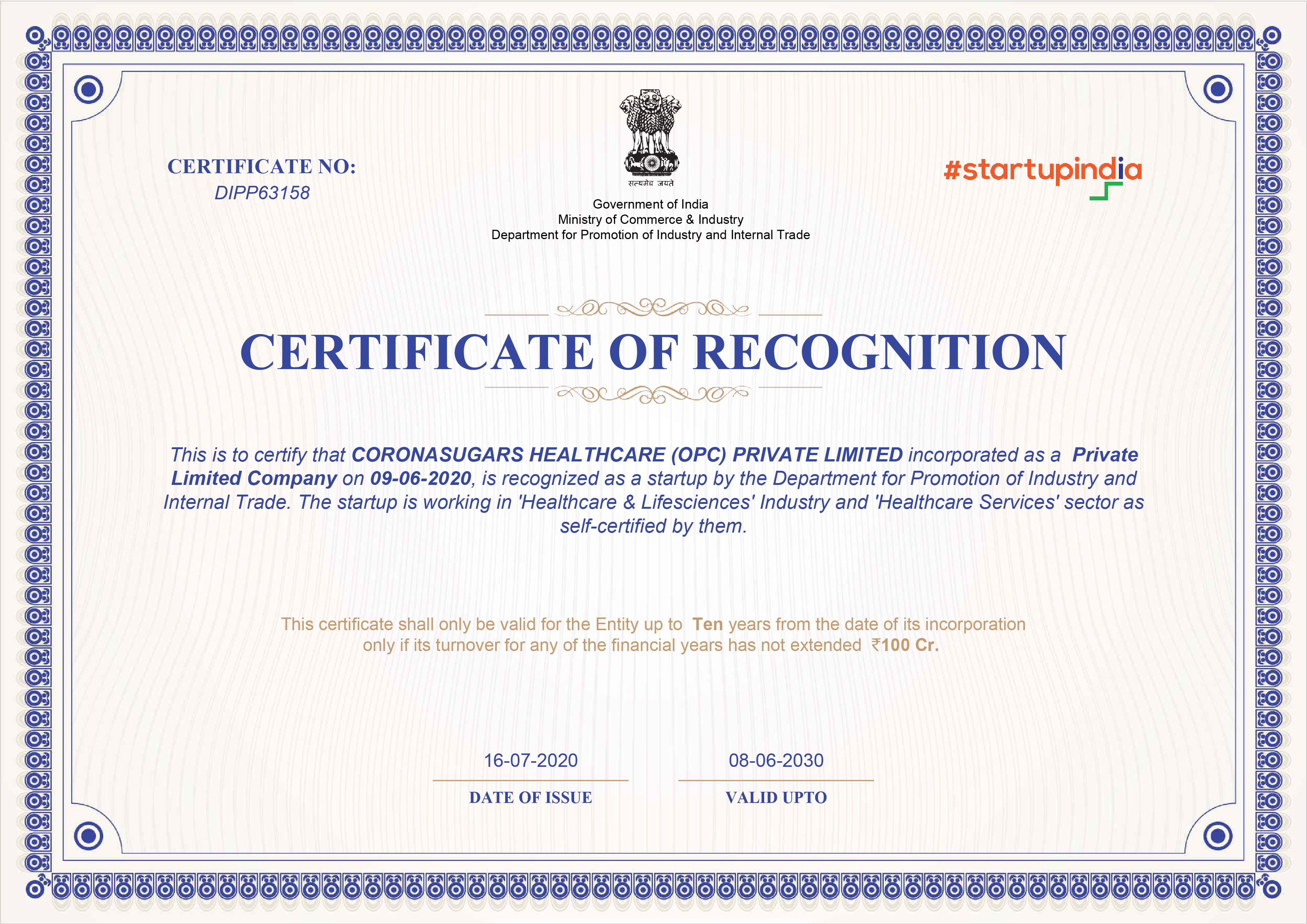 CERTIFICATE NO:
DIPP63158

सत्यमेव जयते

Government of India
Ministry of Commerce & Industry
Department for Promotion of Industry and Internal Trade

#startupindia

CERTIFICATE OF RECOGNITION

This is to certify that CORONASUGARS HEALTHCARE (OPC) PRIVATE LIMITED incorporated as a Private Limited Company on 09-06-2020, is recognized as a startup by the Department for Promotion of Industry and Internal Trade. The startup is working in 'Healthcare & Lifesciences' Industry and 'Healthcare Services' sector as self-certified by them.

This certificate shall only be valid for the Entity up to Ten years from the date of its incorporation only if its turnover for any of the financial years has not extended ₹100 Cr.

16-07-2020
DATE OF ISSUE

08-06-2030
VALID UPTO